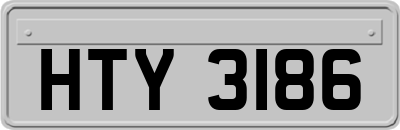 HTY 3186